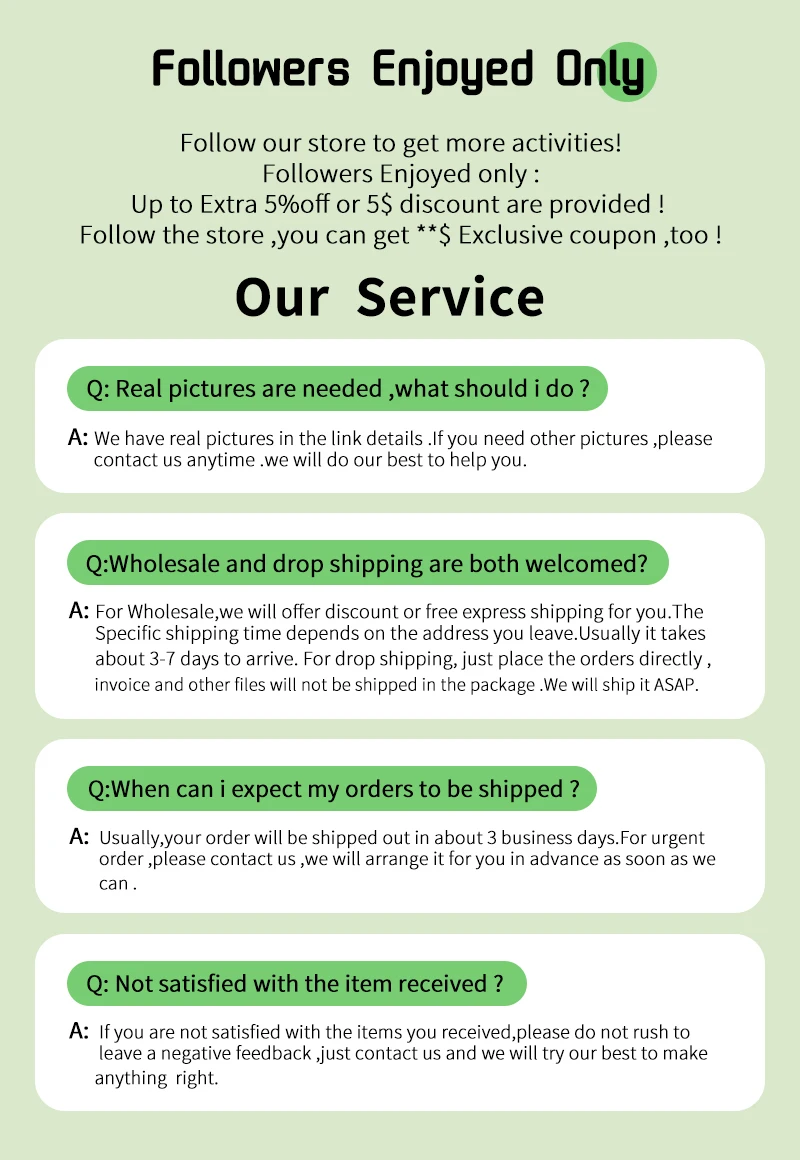 Followers Enjoyed Only

Follow our store to get more activities!
Followers Enjoyed only :
Up to Extra 5%off or 5$ discount are provided !
Follow the store ,you can get **$ Exclusive coupon ,too !

Our Service

Q: Real pictures are needed ,what should i do ?

A: We have real pictures in the link details .If you need other pictures ,please contact us anytime .we will do our best to help you.

Q:Wholesale and drop shipping are both welcomed?

A: For Wholesale,we will offer discount or free express shipping for you.The Specific shipping time depends on the address you leave.Usually it takes about 3-7 days to arrive. For drop shipping, just place the orders directly , invoice and other files will not be shipped in the package .We will ship it ASAP.

Q:When can i expect my orders to be shipped ?

A: Usually,your order will be shipped out in about 3 business days.For urgent order ,please contact us ,we will arrange it for you in advance as soon as we can .

Q: Not satisfied with the item received ?

A: If you are not satisfied with the items you received,please do not rush to leave a negative feedback ,just contact us and we will try our best to make anything right.